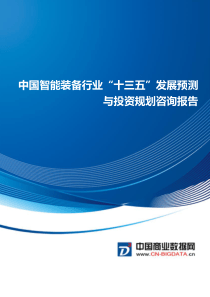 中国智能装备行业“十三五”发展预测与投资规划咨询报告

中国商业数据网
www.CN-BIGDATA.cn